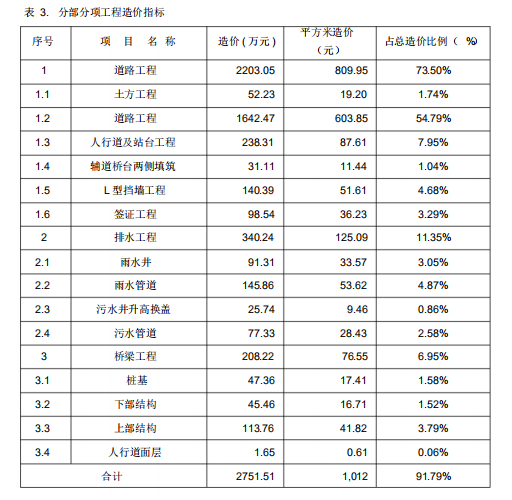 表 3. 分部分项工程造价指标

| 序号 | 项 目 名 称 | 造价(万元) | 平方米造价（元） | 占总造价比例（ %） |
|---|---|---|---|---|
| 1 | 道路工程 | 2203.05 | 809.95 | 73.50% |
| 1.1 | 土方工程 | 52.23 | 19.20 | 1.74% |
| 1.2 | 道路工程 | 1642.47 | 603.85 | 54.79% |
| 1.3 | 人行道及站台工程 | 238.31 | 87.61 | 7.95% |
| 1.4 | 辅道桥台两侧填筑 | 31.11 | 11.44 | 1.04% |
| 1.5 | L 型挡墙工程 | 140.39 | 51.61 | 4.68% |
| 1.6 | 签证工程 | 98.54 | 36.23 | 3.29% |
| 2 | 排水工程 | 340.24 | 125.09 | 11.35% |
| 2.1 | 雨水井 | 91.31 | 33.57 | 3.05% |
| 2.2 | 雨水管道 | 145.86 | 53.62 | 4.87% |
| 2.3 | 污水井升高换盖 | 25.74 | 9.46 | 0.86% |
| 2.4 | 污水管道 | 77.33 | 28.43 | 2.58% |
| 3 | 桥梁工程 | 208.22 | 76.55 | 6.95% |
| 3.1 | 桩基 | 47.36 | 17.41 | 1.58% |
| 3.2 | 下部结构 | 45.46 | 16.71 | 1.52% |
| 3.3 | 上部结构 | 113.76 | 41.82 | 3.79% |
| 3.4 | 人行道面层 | 1.65 | 0.61 | 0.06% |
| 合计 | | 2751.51 | 1,012 | 91.79% |